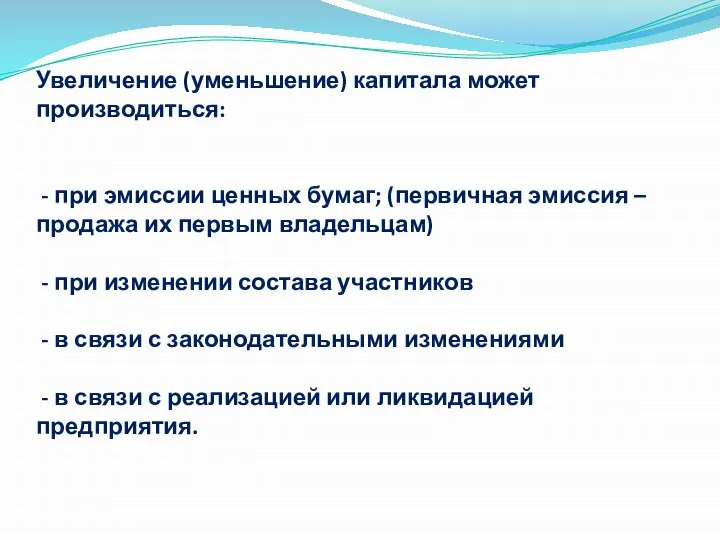 Увеличение (уменьшение) капитала может производиться:

- при эмиссии ценных бумаг; (первичная эмиссия – продажа их первым владельцам)

- при изменении состава участников

- в связи с законодательными изменениями

- в связи с реализацией или ликвидацией предприятия.